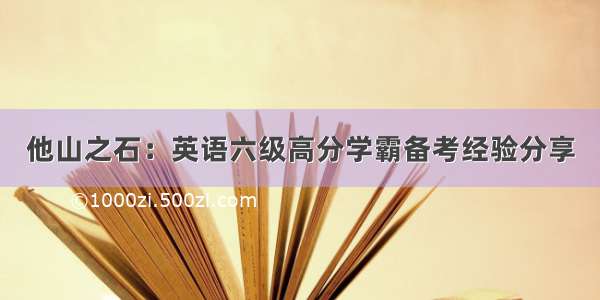 他山之石：英语六级高分学霸备考经验分享

©1000zi.500zi.com